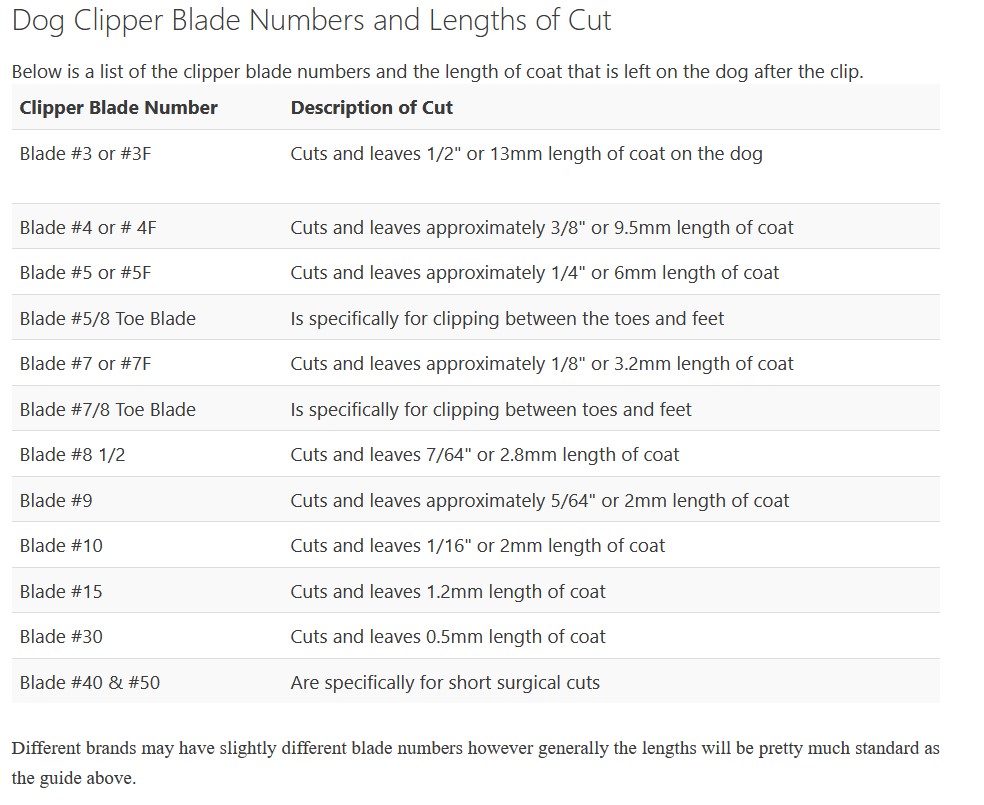 Dog Clipper Blade Numbers and Lengths of Cut

Below is a list of the clipper blade numbers and the length of coat that is left on the dog after the clip.

| Clipper Blade Number | Description of Cut |
|---|---|
| Blade #3 or #3F | Cuts and leaves 1/2" or 13mm length of coat on the dog |
| Blade #4 or # 4F | Cuts and leaves approximately 3/8" or 9.5mm length of coat |
| Blade #5 or #5F | Cuts and leaves approximately 1/4" or 6mm length of coat |
| Blade #5/8 Toe Blade | Is specifically for clipping between the toes and feet |
| Blade #7 or #7F | Cuts and leaves approximately 1/8" or 3.2mm length of coat |
| Blade #7/8 Toe Blade | Is specifically for clipping between toes and feet |
| Blade #8 1/2 | Cuts and leaves 7/64" or 2.8mm length of coat |
| Blade #9 | Cuts and leaves approximately 5/64" or 2mm length of coat |
| Blade #10 | Cuts and leaves 1/16" or 2mm length of coat |
| Blade #15 | Cuts and leaves 1.2mm length of coat |
| Blade #30 | Cuts and leaves 0.5mm length of coat |
| Blade #40 & #50 | Are specifically for short surgical cuts |

Different brands may have slightly different blade numbers however generally the lengths will be pretty much standard as the guide above.